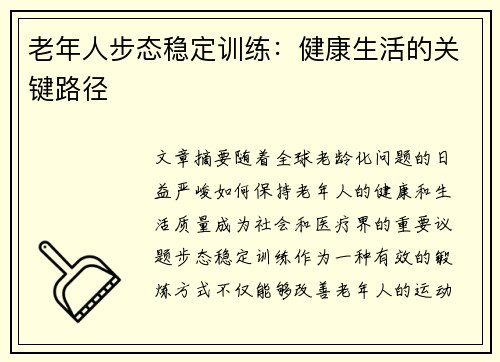 老年人步态稳定训练：健康生活的关键路径

文章摘要随着全球老龄化问题的日益严峻如何保持老年人的健康和生活质量成为社会和医疗界的重要议题步态稳定训练作为一种有效的锻炼方式不仅能够改善老年人的运动